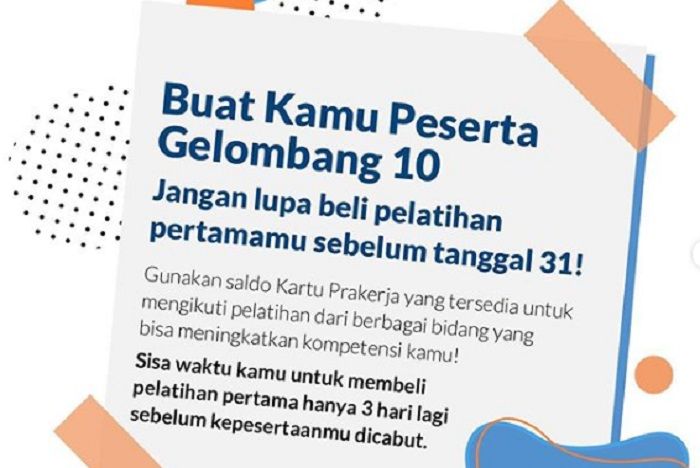 Buat Kamu Peserta Gelombang 10

Jangan lupa beli pelatihan pertamamu sebelum tanggal 31!

Gunakan saldo Kartu Prakerja yang tersedia untuk mengikuti pelatihan dari berbagai bidang yang bisa meningkatkan kompetensi kamu!

Sisa waktu kamu untuk membeli pelatihan pertama hanya 3 hari lagi sebelum kepesertaanmu dicabut.